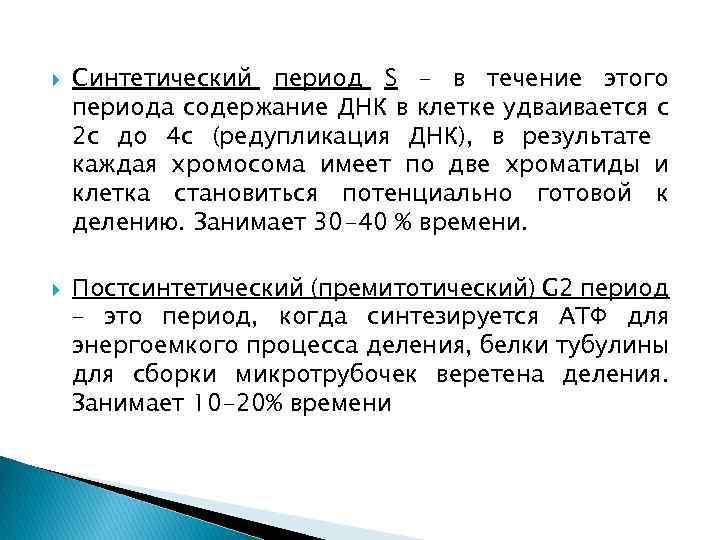 Синтетический период S – в течение этого периода содержание ДНК в клетке удваивается с 2с до 4с (редупликация ДНК), в результате каждая хромосома имеет по две хроматиды и клетка становиться потенциально готовой к делению. Занимает 30–40 % времени.

Постсинтетический (премитотический) G2 период – это период, когда синтезируется АТФ для энергоемкого процесса деления, белки тубулины для сборки микротрубочек веретена деления. Занимает 10–20% времени